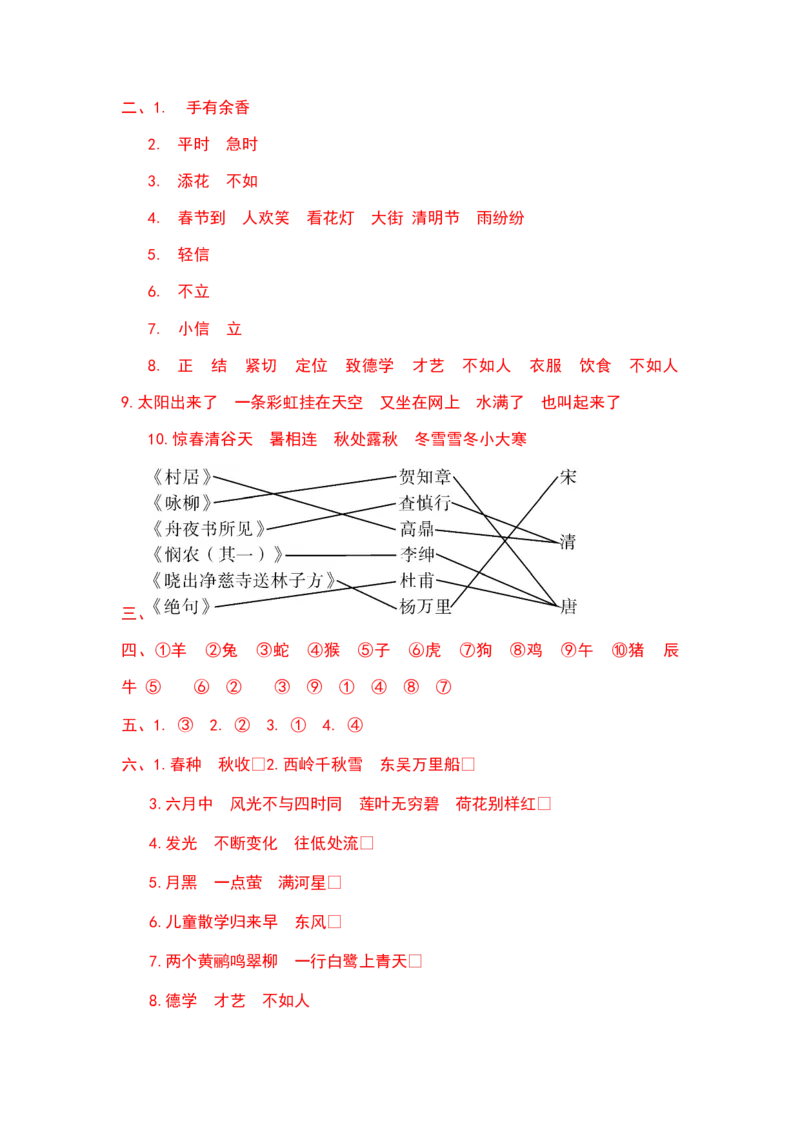 二、1. 手有余香

2. 平时 急时

3. 添花 不如

4. 春节到 人欢笑 看花灯 大街 清明节 雨纷纷

5. 轻信

6. 不立

7. 小信 立

8. 正 结 紧切 定位 致德学 才艺 不如人 衣服 饮食 不如人

9.太阳出来了 一条彩虹挂在天空 又坐在网上 水满了 也叫起来了

10.惊春清谷天 暑相连 秋处露秋 冬雪雪冬小大寒

三、
《村居》
《咏柳》
《舟夜书所见》
《悯农（其一）》
《晓出净慈寺送林子方》
《绝句》

贺知章
查慎行
高鼎
李绅
杜甫
杨万里

宋
清
唐

四、①羊 ②兔 ③蛇 ④猴 ⑤子 ⑥虎 ⑦狗 ⑧鸡 ⑨午 ⑩猪 辰 牛 ⑤ ⑥ ② ③ ⑨ ① ④ ⑧ ⑦

五、1. ③ 2. ② 3. ① 4. ④

六、1.春种 秋收□2.西岭千秋雪 东吴万里船□

3.六月中 风光不与四时同 莲叶无穷碧 荷花别样红□

4.发光 不断变化 往低处流□

5.月黑 一点萤 满河星□

6.儿童散学归来早 东风□

7.两个黄鹂鸣翠柳 一行白鹭上青天□

8.德学 才艺 不如人